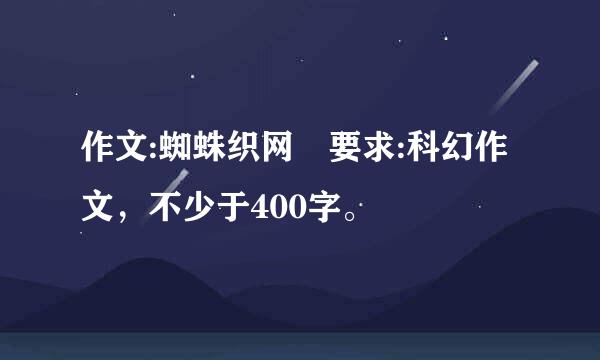 作文:蜘蛛织网　要求:科幻作文，不少于400字。